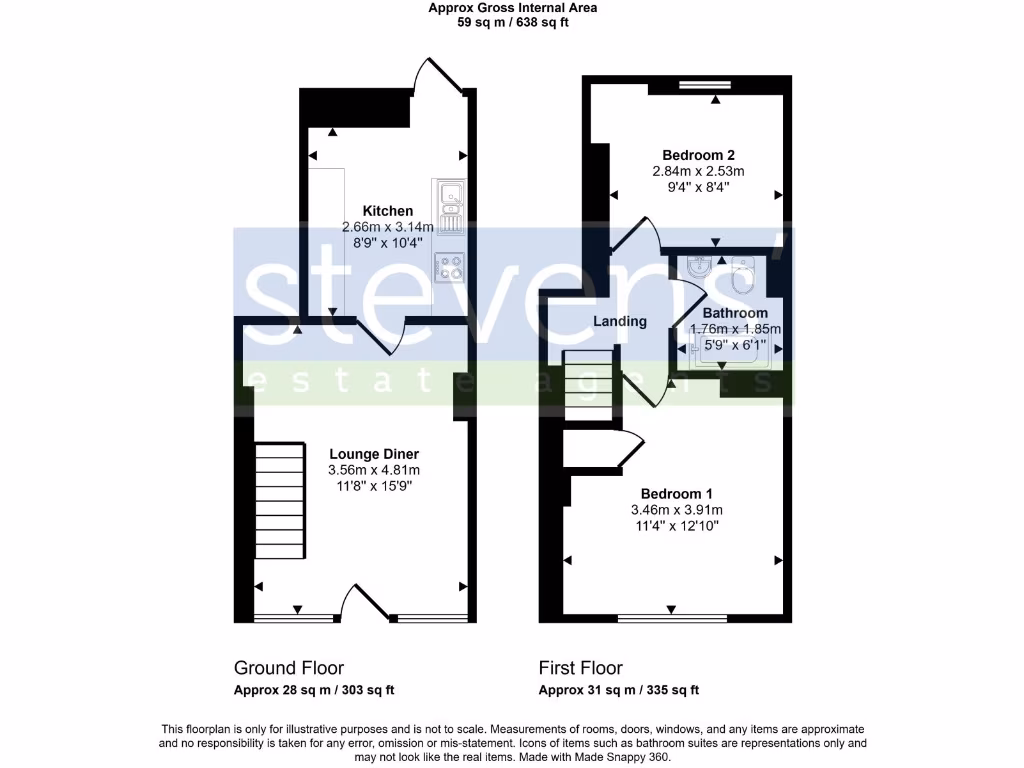 Approx Gross Internal Area
59 sq m / 638 sq ft

Kitchen
2.66m x 3.14m
8'9" x 10'4"

Lounge Diner
3.56m x 4.81m
11'8" x 15'9"

Bedroom 2
2.84m x 2.53m
9'4" x 8'4"

Landing

Bathroom
1.76m x 1.85m
5'9" x 6'1"

Bedroom 1
3.46m x 3.91m
11'4" x 12'10"

stevens'
estate agents

Ground Floor
Approx 28 sq m / 303 sq ft

First Floor
Approx 31 sq m / 335 sq ft

This floorplan is only for illustrative purposes and is not to scale. Measurements of rooms, doors, windows, and any items are approximate and no responsibility is taken for any error, omission or mis-statement. Icons of items such as bathroom suites are representations only and may not look like the real items. Made with Made Snappy 360.